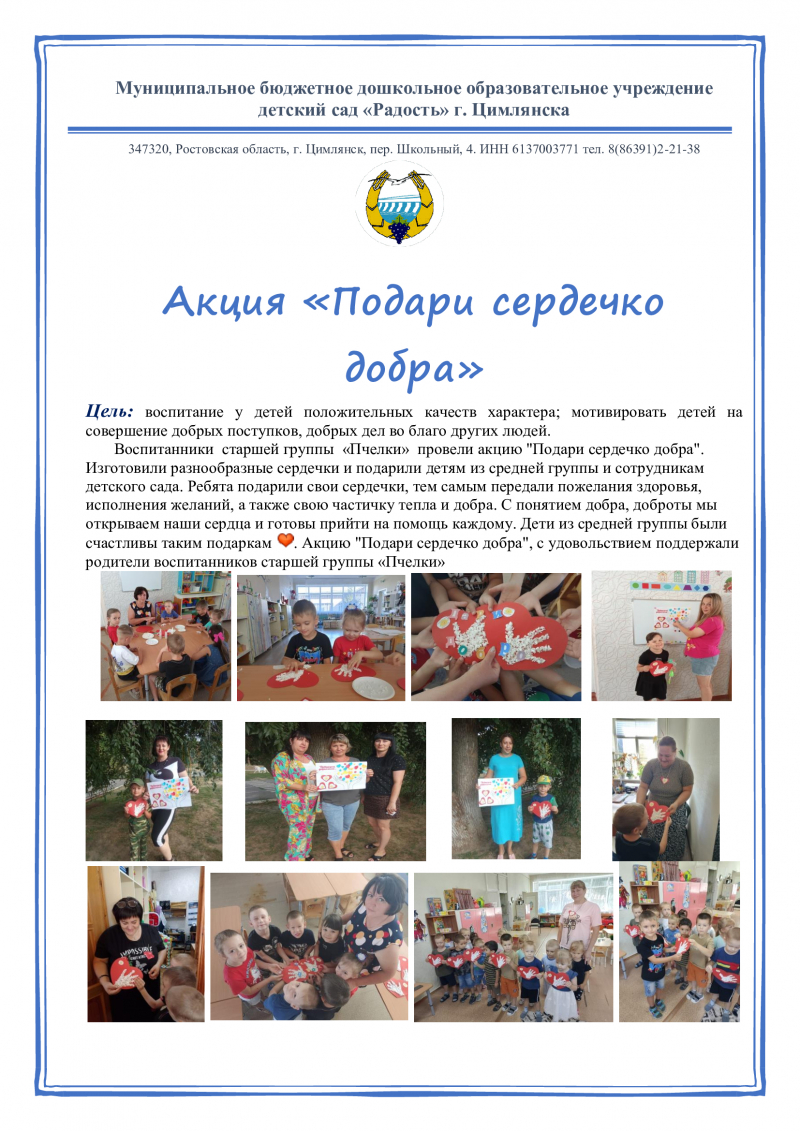 Муниципальное бюджетное дошкольное образовательное учреждение детский сад «Радость» г. Цимлянска

347320, Ростовская область, г. Цимлянск, пер. Школьный, 4. ИНН 6137003771 тел. 8(86391)2-21-38

Акция «Подари сердечко добра»

Цель: воспитание у детей положительных качеств характера; мотивировать детей на совершение добрых поступков, добрых дел во благо других людей.

Воспитанники старшей группы «Пчелки» провели акцию "Подари сердечко добра". Изготовили разнообразные сердечки и подарили детям из средней группы и сотрудникам детского сада. Ребята подарили свои сердечки, тем самым передали пожелания здоровья, исполнения желаний, а также свою частичку тепла и добра. С понятием добра, доброты мы открываем наши сердца и готовы прийти на помощь каждому. Дети из средней группы были счастливы таким подаркам. Акцию "Подари сердечко добра", с удовольствием поддержали родители воспитанников старшей группы «Пчелки»